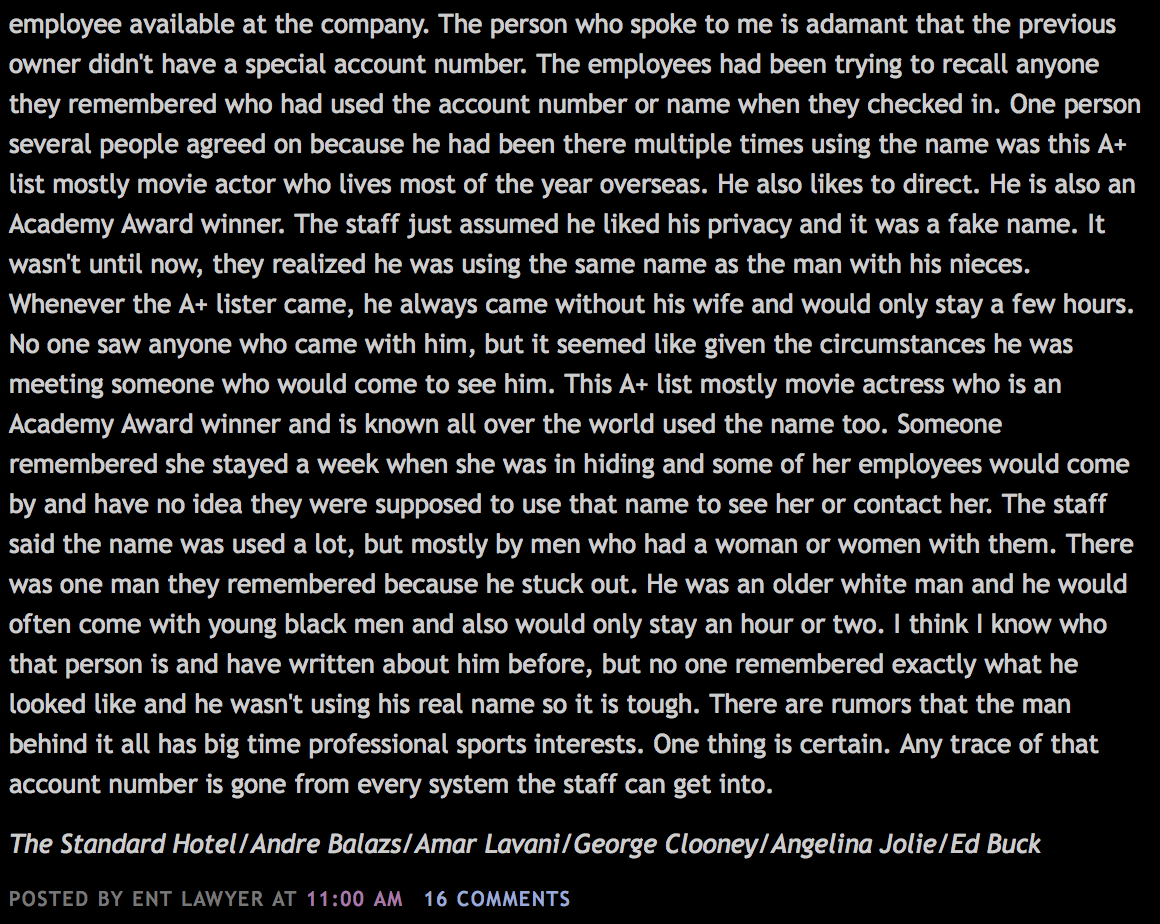 employee available at the company. The person who spoke to me is adamant that the previous owner didn't have a special account number. The employees had been trying to recall anyone they remembered who had used the account number or name when they checked in. One person several people agreed on because he had been there multiple times using the name was this A+ list mostly movie actor who lives most of the year overseas. He also likes to direct. He is also an Academy Award winner. The staff just assumed he liked his privacy and it was a fake name. It wasn't until now, they realized he was using the same name as the man with his nieces. Whenever the A+ lister came, he always came without his wife and would only stay a few hours. No one saw anyone who came with him, but it seemed like given the circumstances he was meeting someone who would come to see him. This A+ list mostly movie actress who is an Academy Award winner and is known all over the world used the name too. Someone remembered she stayed a week when she was in hiding and some of her employees would come by and have no idea they were supposed to use that name to see her or contact her. The staff said the name was used a lot, but mostly by men who had a woman or women with them. There was one man they remembered because he stuck out. He was an older white man and he would often come with young black men and also would only stay an hour or two. I think I know who that person is and have written about him before, but no one remembered exactly what he looked like and he wasn't using his real name so it is tough. There are rumors that the man behind it all has big time professional sports interests. One thing is certain. Any trace of that account number is gone from every system the staff can get into.

The Standard Hotel/Andre Balazs/Amar Lavani/George Clooney/Angelina Jolie/Ed Buck

POSTED BY ENT LAWYER AT 11:00 AM 16 COMMENTS